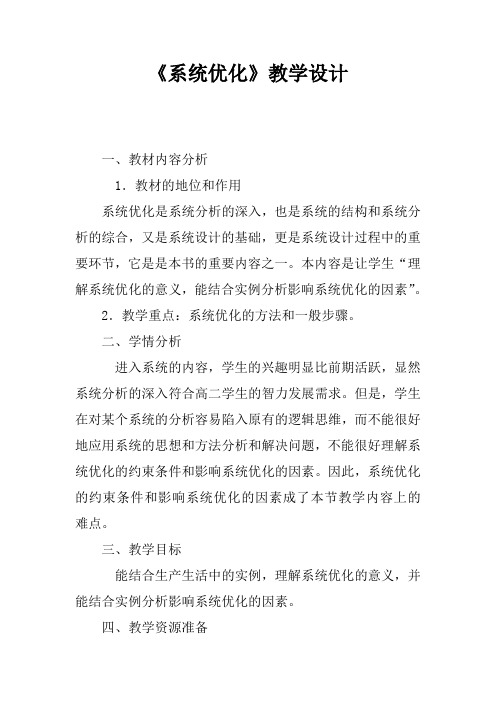 《系统优化》教学设计

一、教材内容分析

1．教材的地位和作用

系统优化是系统分析的深入，也是系统的结构和系统分析的综合，又是系统设计的基础，更是系统设计过程中的重要环节，它是是本书的重要内容之一。本内容是让学生“理解系统优化的意义，能结合实例分析影响系统优化的因素”。

2．教学重点：系统优化的方法和一般步骤。

二、学情分析

进入系统的内容，学生的兴趣明显比前期活跃，显然系统分析的深入符合高二学生的智力发展需求。但是，学生在对某个系统的分析容易陷入原有的逻辑思维，而不能很好地应用系统的思想和方法分析和解决问题，不能很好理解系统优化的约束条件和影响系统优化的因素。因此，系统优化的约束条件和影响系统优化的因素成了本节教学内容上的难点。

三、教学目标

能结合生产生活中的实例，理解系统优化的意义，并能结合实例分析影响系统优化的因素。

四、教学资源准备